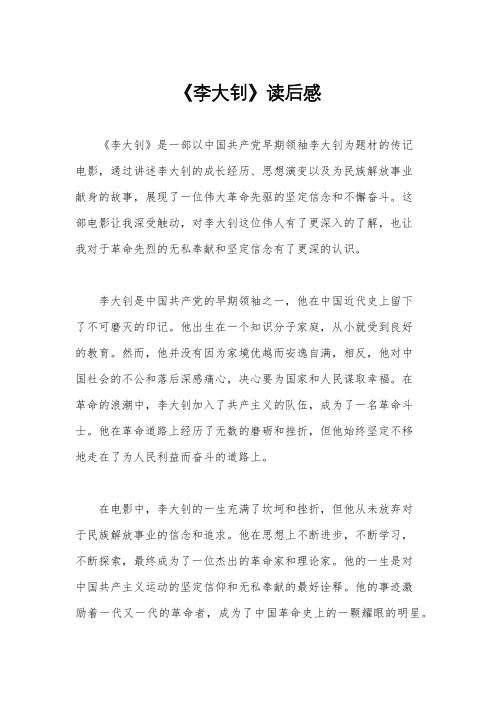 《李大钊》读后感

《李大钊》是一部以中国共产党早期领袖李大钊为题材的传记电影，通过讲述李大钊的成长经历、思想演变以及为民族解放事业献身的故事，展现了一位伟大革命先驱的坚定信念和不懈奋斗。这部电影让我深受触动，对李大钊这位伟人有了更深入的了解，也让我对于革命先烈的无私奉献和坚定信念有了更深的认识。

李大钊是中国共产党的早期领袖之一，他在中国近代史上留下了不可磨灭的印记。他出生在一个知识分子家庭，从小就受到良好的教育。然而，他并没有因为家境优越而安逸自满，相反，他对中国社会的不公和落后深感痛心，决心要为国家和人民谋取幸福。在革命的浪潮中，李大钊加入了共产主义的队伍，成为了一名革命斗士。他在革命道路上经历了无数的磨砺和挫折，但他始终坚定不移地走在了为人民利益而奋斗的道路上。

在电影中，李大钊的一生充满了坎坷和挫折，但他从未放弃对于民族解放事业的信念和追求。他在思想上不断进步，不断学习，不断探索，最终成为了一位杰出的革命家和理论家。他的一生是对中国共产主义运动的坚定信仰和无私奉献的最好诠释。他的事迹激励着一代又一代的革命者，成为了中国革命史上的一颗耀眼的明星。